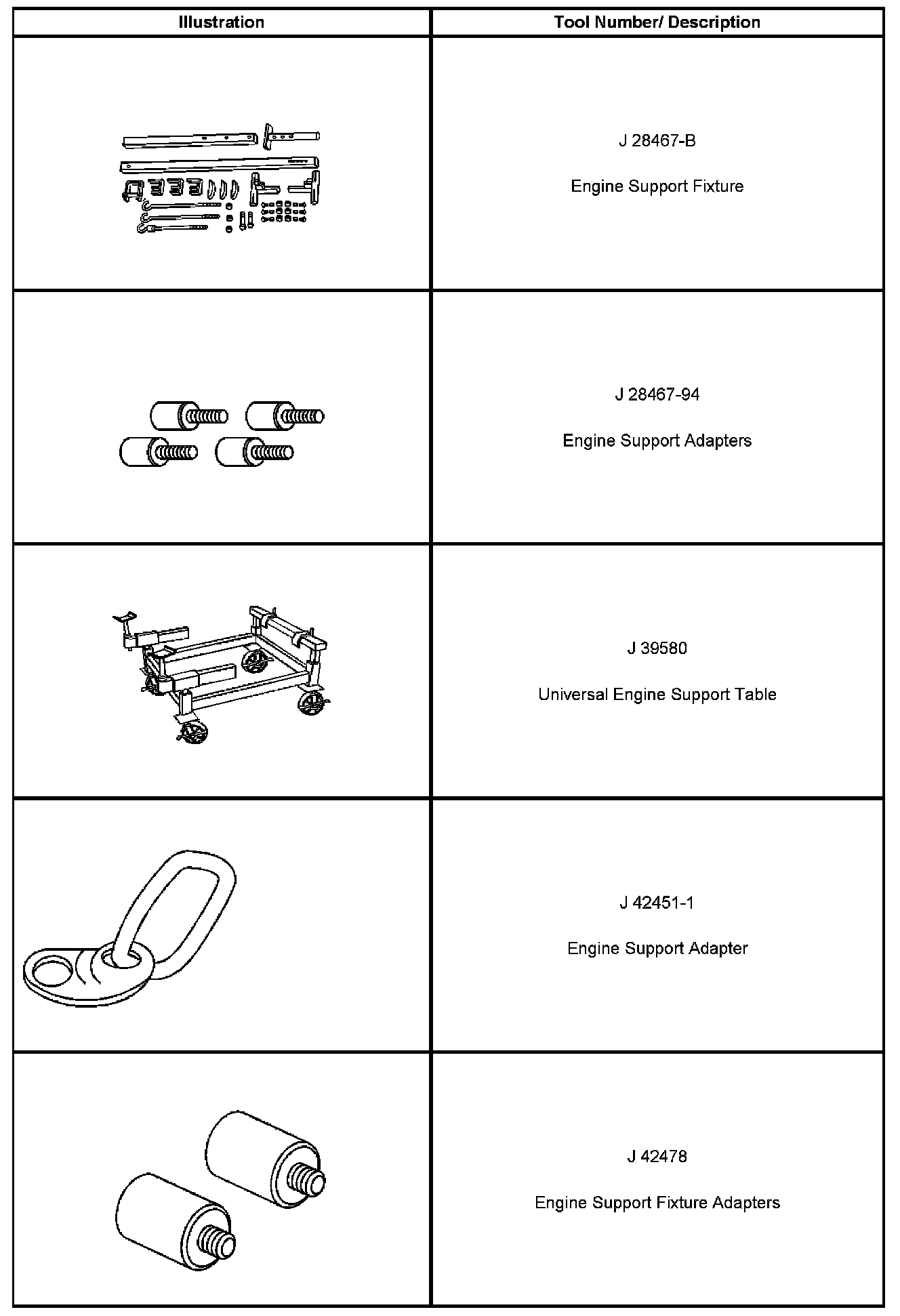 | Illustration | Tool Number/ Description |
|---|---|
|  | J 28467-B Engine Support Fixture |
|  | J 28467-94 Engine Support Adapters |
|  | J 39580 Universal Engine Support Table |
|  | J 42451-1 Engine Support Adapter |
|  | J 42478 Engine Support Fixture Adapters |